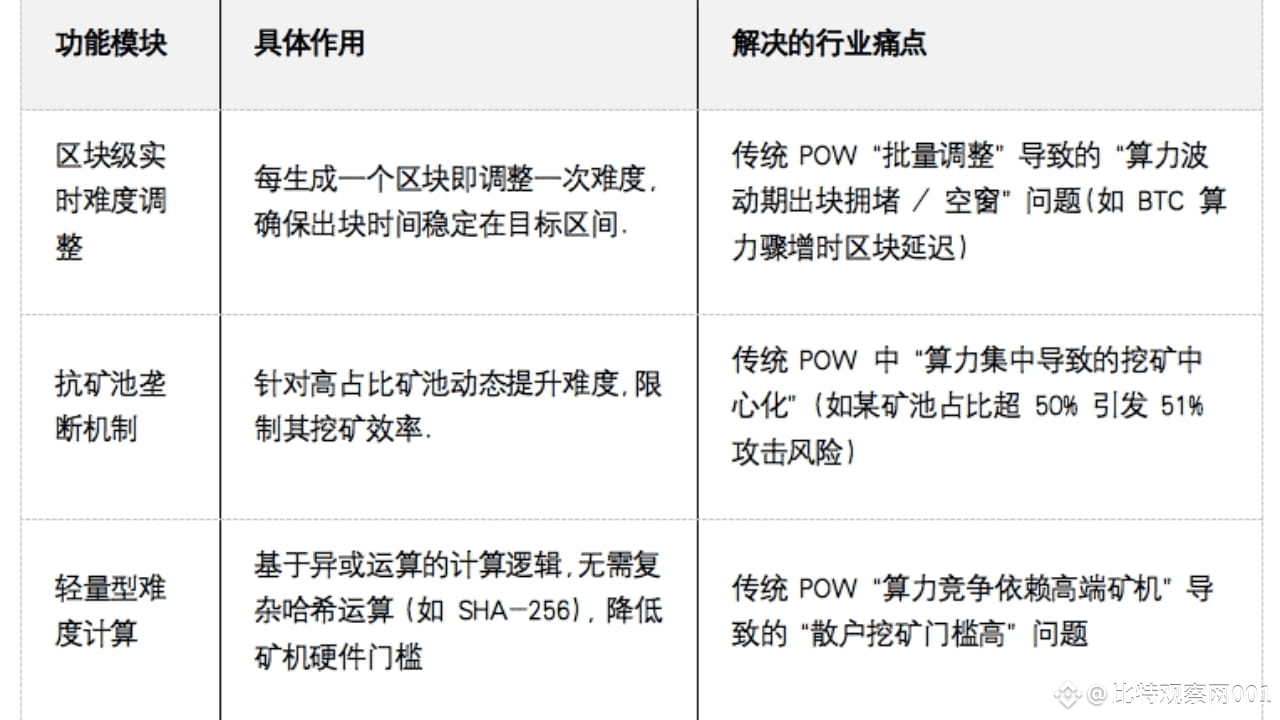 | 功能模块 | 具体作用 | 解决的行业痛点 |
|---|---|---|
| 区块级实时难度调整 | 每生成一个区块即调整一次难度,确保出块时间稳定在目标区间. | 传统POW“批量调整”导致的“算力波动期出块拥堵/空窗”问题(如BTC算力骤增时区块延迟) |
| 抗矿池垄断机制 | 针对高占比矿池动态提升难度,限制其挖矿效率. | 传统POW中“算力集中导致的挖矿中心化”(如某矿池占比超50%引发51%攻击风险) |
| 轻量型难度计算 | 基于异或运算的计算逻辑,无需复杂哈希运算(如SHA-256),降低矿机硬件门槛 | 传统POW“算力竞争依赖高端矿机”导致的“散户挖矿门槛高”问题 |

@比特观察网001